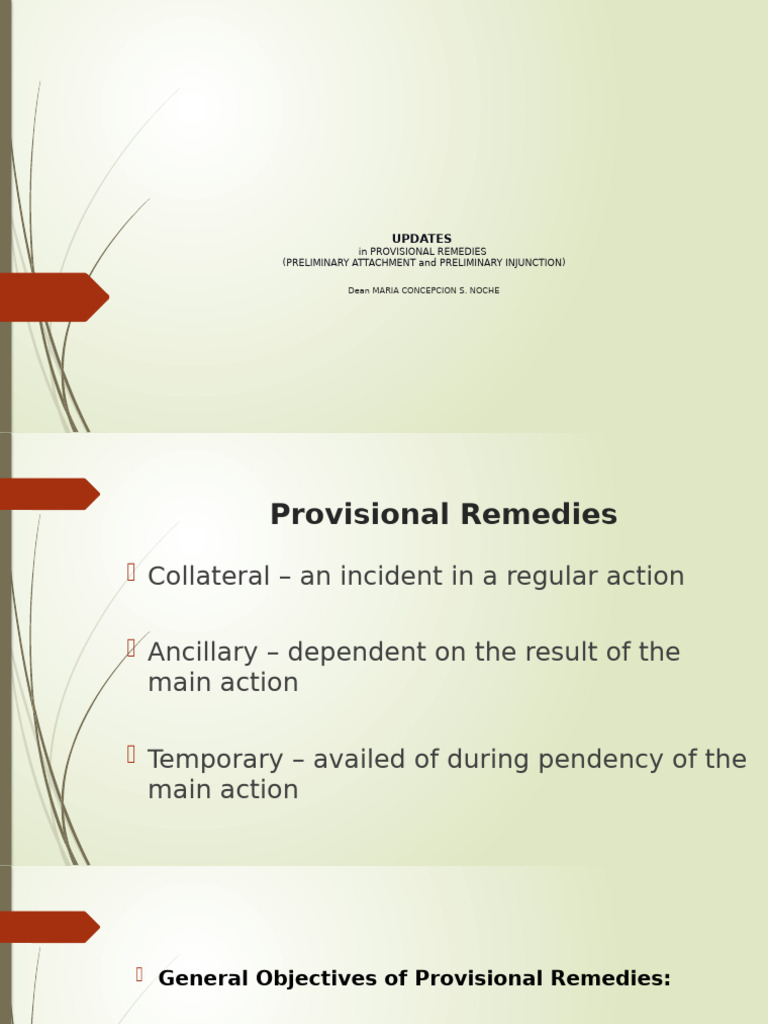 UPDATES
in PROVISIONAL REMEDIES
(PRELIMINARY ATTACHMENT and PRELIMINARY INJUNCTION)

Dean MARIA CONCEPCION S. NOCHE

Provisional Remedies

Collateral – an incident in a regular action

Ancillary – dependent on the result of the main action

Temporary – availed of during pendency of the main action

General Objectives of Provisional Remedies: